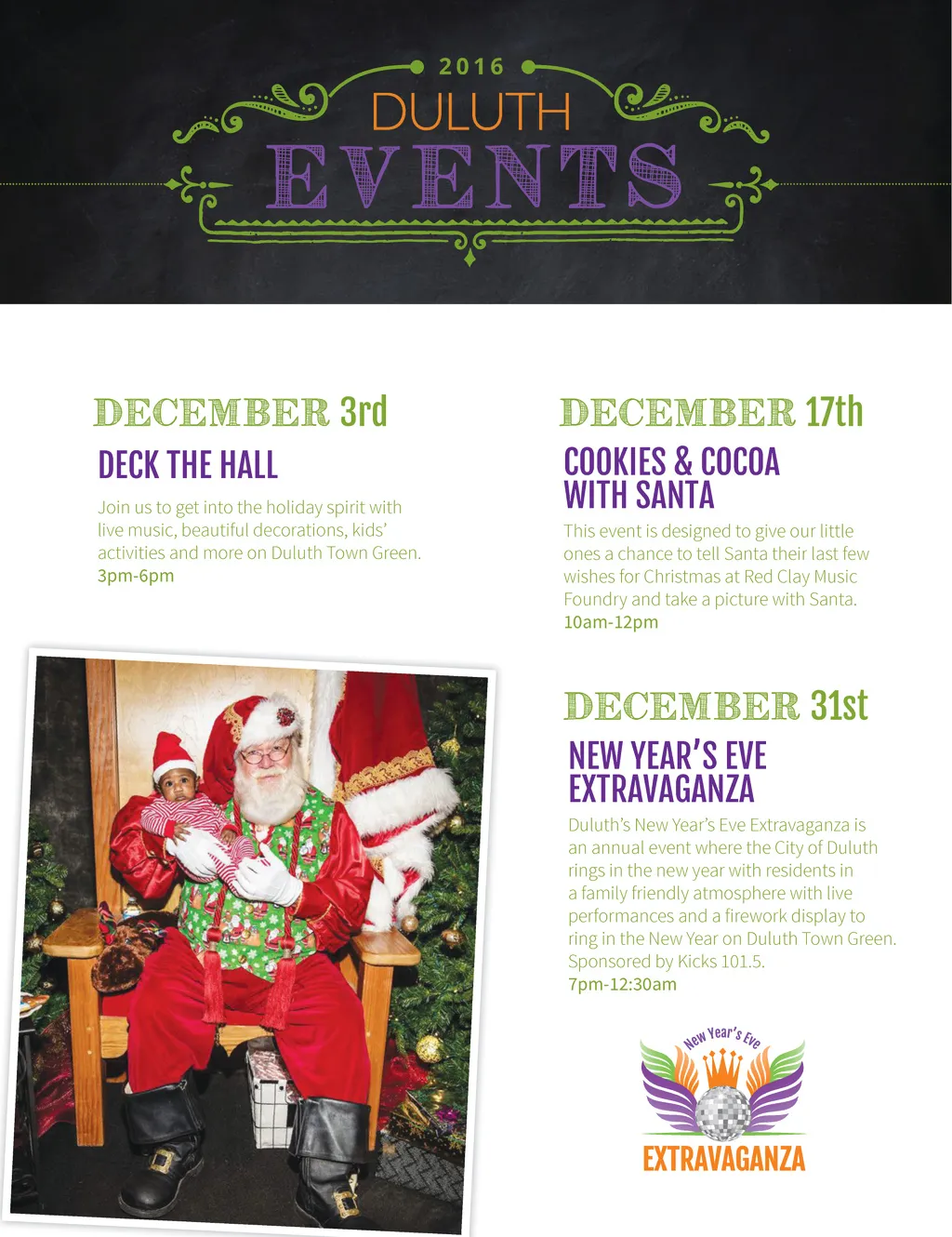 2016
DULUTH
EVENTS

DECEMBER 3rd
DECK THE HALL
Join us to get into the holiday spirit with live music, beautiful decorations, kids' activities and more on Duluth Town Green.
3pm-6pm

DECEMBER 17th
COOKIES & COCOA WITH SANTA
This event is designed to give our little ones a chance to tell Santa their last few wishes for Christmas at Red Clay Music Foundry and take a picture with Santa.
10am-12pm

DECEMBER 31st
NEW YEAR'S EVE EXTRAVAGANZA
Duluth's New Year's Eve Extravaganza is an annual event where the City of Duluth rings in the new year with residents in a family friendly atmosphere with live performances and a firework display to ring in the New Year on Duluth Town Green. Sponsored by Kicks 101.5.
7pm-12:30am

New Year's Eve
EXTRAVAGANZA